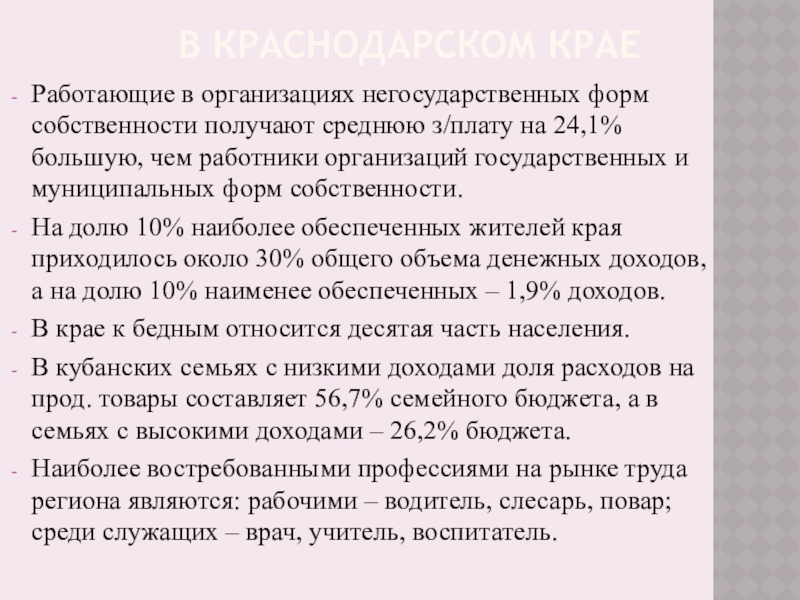 В КРАСНОДАРСКОМ КРАЕ

- Работающие в организациях негосударственных форм собственности получают среднюю з/плату на 24,1% большую, чем работники организаций государственных и муниципальных форм собственности.
- На долю 10% наиболее обеспеченных жителей края приходилось около 30% общего объема денежных доходов, а на долю 10% наименее обеспеченных – 1,9% доходов.
- В крае к бедным относится десятая часть населения.
- В кубанских семьях с низкими доходами доля расходов на прод. товары составляет 56,7% семейного бюджета, а в семьях с высокими доходами – 26,2% бюджета.
- Наиболее востребованными профессиями на рынке труда региона являются: рабочими – водитель, слесарь, повар; среди служащих – врач, учитель, воспитатель.